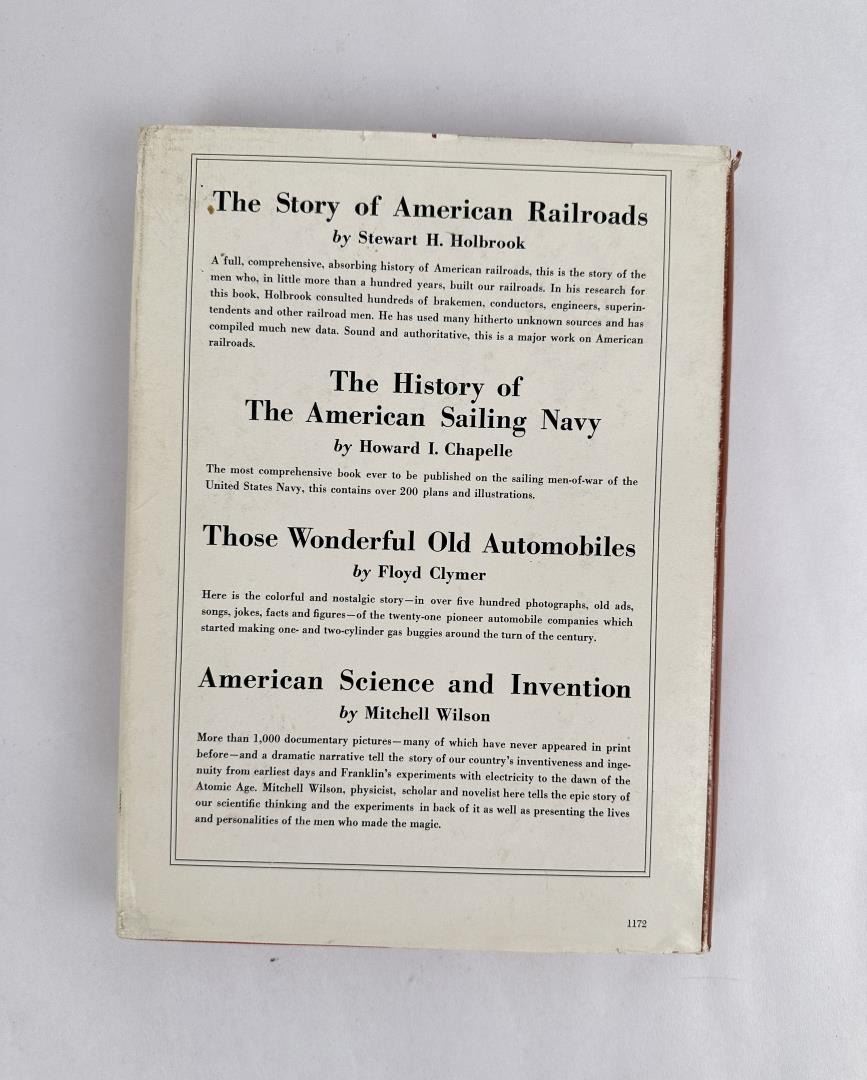 The Story of American Railroads
by Stewart H. Holbrook

A full, comprehensive, absorbing history of American railroads, this is the story of the men who, in little more than a hundred years, built our railroads. In his research for this book, Holbrook consulted hundreds of brakemen, conductors, engineers, superintendents and other railroad men. He has used many hitherto unknown sources and has compiled much new data. Sound and authoritative, this is a major work on American railroads.

The History of
The American Sailing Navy
by Howard I. Chapelle

The most comprehensive book ever to be published on the sailing men-of-war of the United States Navy, this contains over 200 plans and illustrations.

Those Wonderful Old Automobiles
by Floyd Clymer

Here is the colorful and nostalgic story—in over five hundred photographs, old ads, songs, jokes, facts and figures—of the twenty-one pioneer automobile companies which started making one- and two-cylinder gas buggies around the turn of the century.

American Science and Invention
by Mitchell Wilson

More than 1,000 documentary pictures—many of which have never appeared in print before—and a dramatic narrative tell the story of our country's inventiveness and ingenuity from earliest days and Franklin's experiments with electricity to the dawn of the Atomic Age. Mitchell Wilson, physicist, scholar and novelist here tells the epic story of our scientific thinking and the experiments in back of it as well as presenting the lives and personalities of the men who made the magic.

1172